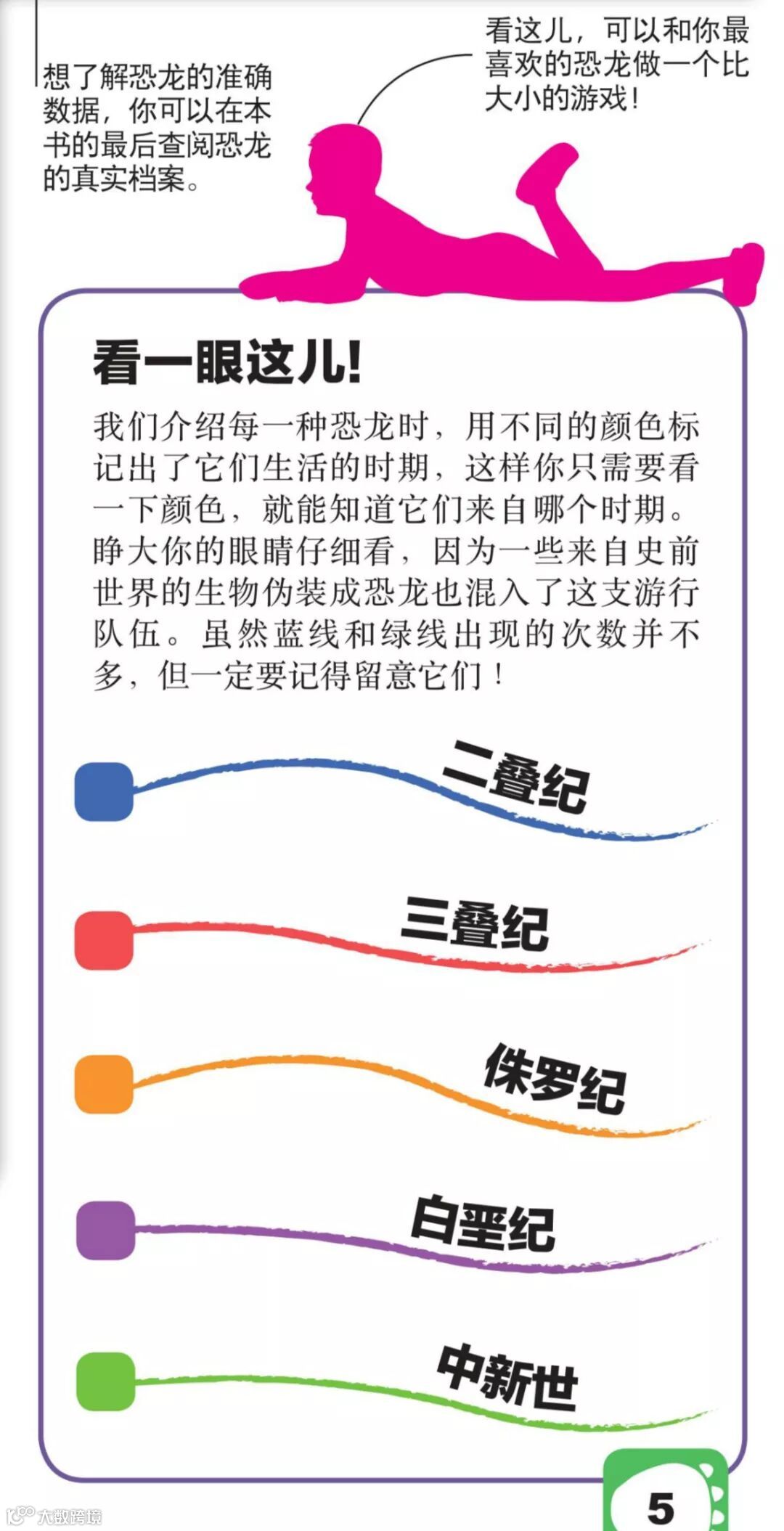 想了解恐龙的准确数据，你可以在本书的最后查阅恐龙的真实档案。

看这儿，可以和你最喜欢的恐龙做一个比大小的游戏！

看一眼这儿!

我们介绍每一种恐龙时，用不同的颜色标记出了它们生活的时期，这样你只需要看一下颜色，就能知道它们来自哪个时期。睁大你的眼睛仔细看，因为一些来自史前世界的生物伪装成恐龙也混入了这支游行队伍。虽然蓝线和绿线出现的次数并不多，但一定要记得留意它们！

二叠纪

三叠纪

侏罗纪

白垩纪

中新世

5

大数跨境